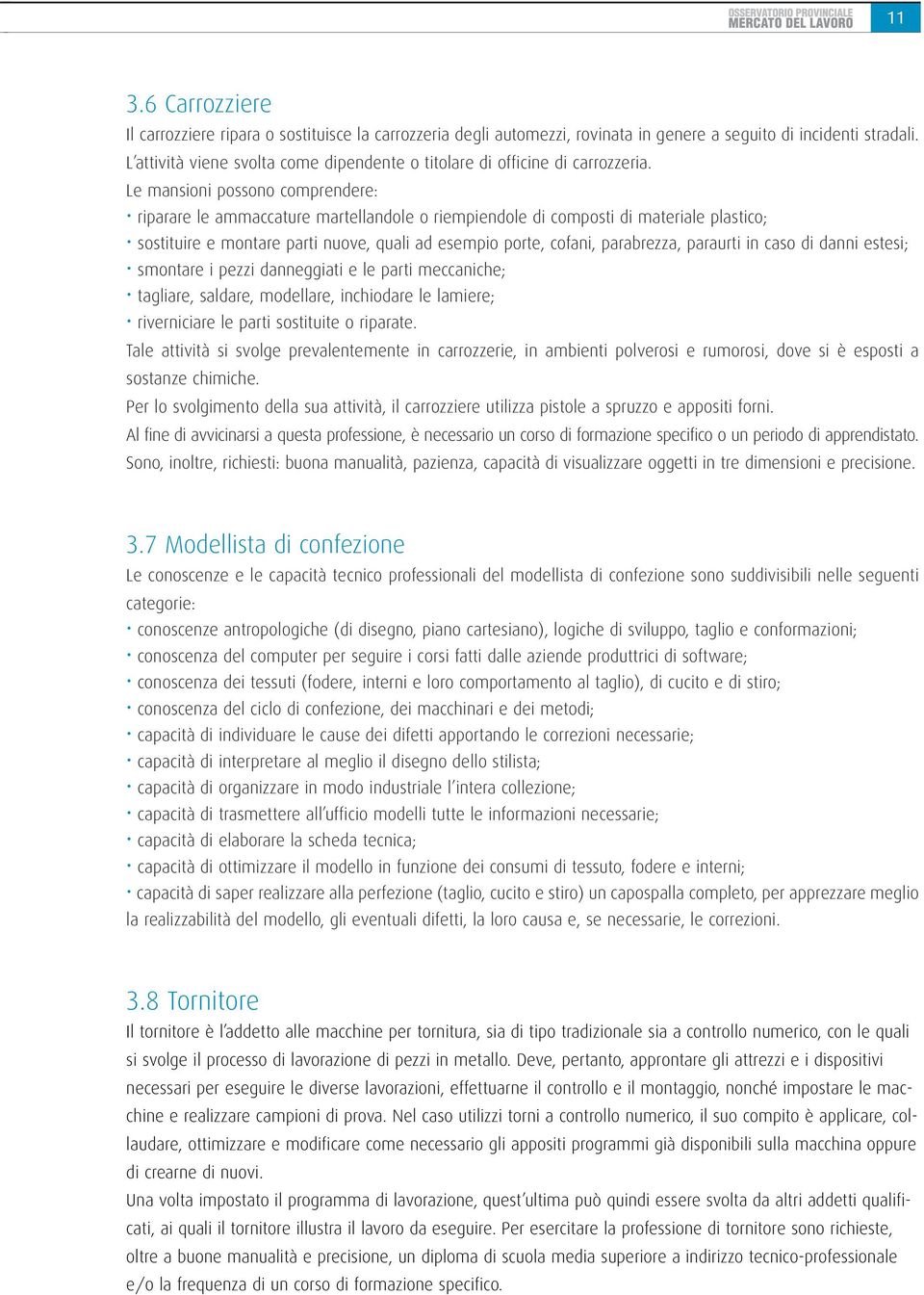 OSSERVATORIO PROVINCIALE
MERCATO DEL LAVORO

11

3.6 Carrozziere

Il carrozziere ripara o sostituisce la carrozzeria degli automezzi, rovinata in genere a seguito di incidenti stradali. L'attività viene svolta come dipendente o titolare di officine di carrozzeria.
Le mansioni possono comprendere:
· riparare le ammaccature martellandole o riempiendole di composti di materiale plastico;
· sostituire e montare parti nuove, quali ad esempio porte, cofani, parabrezza, paraurti in caso di danni estesi;
· smontare i pezzi danneggiati e le parti meccaniche;
· tagliare, saldare, modellare, inchiodare le lamiere;
· riverniciare le parti sostituite o riparate.
Tale attività si svolge prevalentemente in carrozzerie, in ambienti polverosi e rumorosi, dove si è esposti a sostanze chimiche.
Per lo svolgimento della sua attività, il carrozziere utilizza pistole a spruzzo e appositi forni.
Al fine di avvicinarsi a questa professione, è necessario un corso di formazione specifico o un periodo di apprendistato.
Sono, inoltre, richiesti: buona manualità, pazienza, capacità di visualizzare oggetti in tre dimensioni e precisione.

3.7 Modellista di confezione

Le conoscenze e le capacità tecnico professionali del modellista di confezione sono suddivisibili nelle seguenti categorie:
· conoscenze antropologiche (di disegno, piano cartesiano), logiche di sviluppo, taglio e conformazioni;
· conoscenza del computer per seguire i corsi fatti dalle aziende produttrici di software;
· conoscenza dei tessuti (fodere, interni e loro comportamento al taglio), di cucito e di stiro;
· conoscenza del ciclo di confezione, dei macchinari e dei metodi;
· capacità di individuare le cause dei difetti apportando le correzioni necessarie;
· capacità di interpretare al meglio il disegno dello stilista;
· capacità di organizzare in modo industriale l'intera collezione;
· capacità di trasmettere all'ufficio modelli tutte le informazioni necessarie;
· capacità di elaborare la scheda tecnica;
· capacità di ottimizzare il modello in funzione dei consumi di tessuto, fodere e interni;
· capacità di saper realizzare alla perfezione (taglio, cucito e stiro) un capospalla completo, per apprezzare meglio la realizzabilità del modello, gli eventuali difetti, la loro causa e, se necessarie, le correzioni.

3.8 Tornitore

Il tornitore è l'addetto alle macchine per tornitura, sia di tipo tradizionale sia a controllo numerico, con le quali si svolge il processo di lavorazione di pezzi in metallo. Deve, pertanto, approntare gli attrezzi e i dispositivi necessari per eseguire le diverse lavorazioni, effettuarne il controllo e il montaggio, nonché impostare le macchine e realizzare campioni di prova. Nel caso utilizzi torni a controllo numerico, il suo compito è applicare, collaudare, ottimizzare e modificare come necessario gli appositi programmi già disponibili sulla macchina oppure di crearne di nuovi.
Una volta impostato il programma di lavorazione, quest'ultima può quindi essere svolta da altri addetti qualificati, ai quali il tornitore illustra il lavoro da eseguire. Per esercitare la professione di tornitore sono richieste, oltre a buone manualità e precisione, un diploma di scuola media superiore a indirizzo tecnico-professionale e/o la frequenza di un corso di formazione specifico.